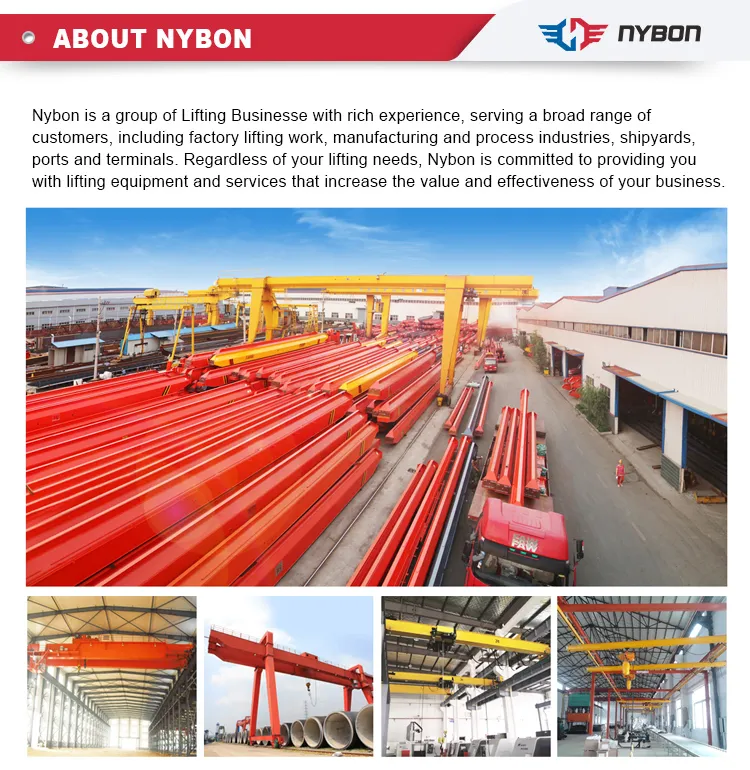 ABOUT NYBON

NYBON

Nybon is a group of Lifting Businesse with rich experience, serving a broad range of customers, including factory lifting work, manufacturing and process industries, shipyards, ports and terminals. Regardless of your lifting needs, Nybon is committed to providing you with lifting equipment and services that increase the value and effectiveness of your business.

FAW